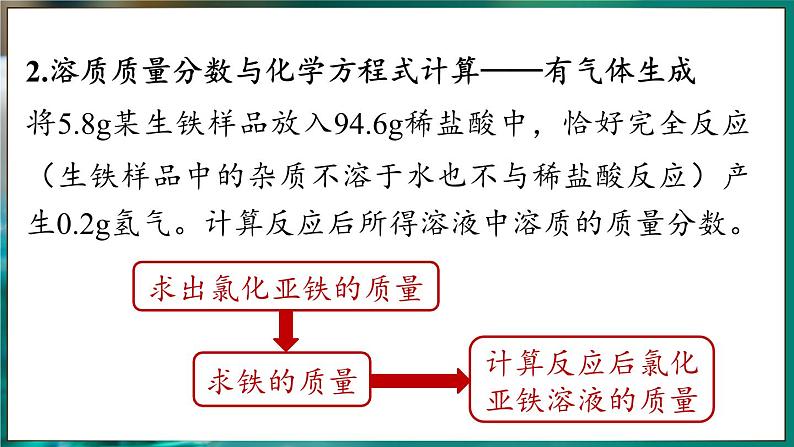 2.溶质质量分数与化学方程式计算——有气体生成

将5.8g某生铁样品放入94.6g稀盐酸中，恰好完全反应（生铁样品中的杂质不溶于水也不与稀盐酸反应）产生0.2g氢气。计算反应后所得溶液中溶质的质量分数。

求出氯化亚铁的质量

求铁的质量

计算反应后氯化亚铁溶液的质量